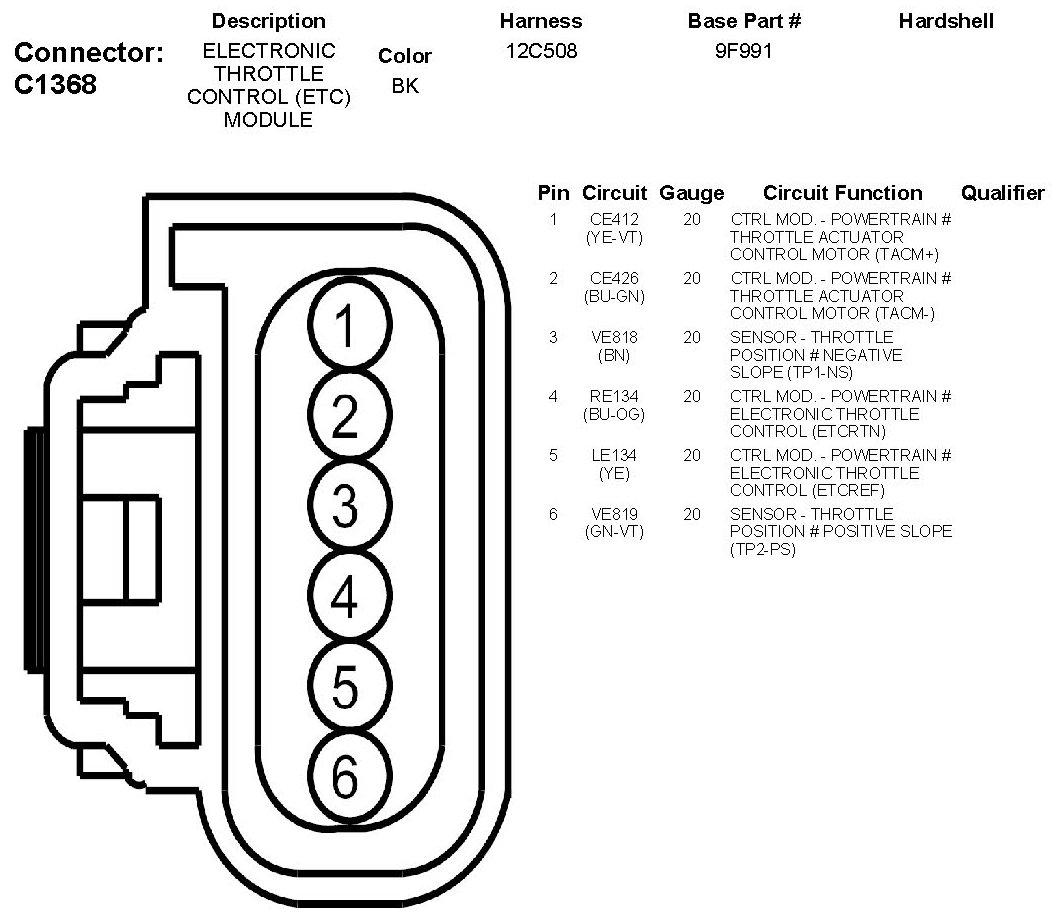 Connector: C1368

| Description | Color | Harness | Base Part # | Hardshell |
|---|---|---|---|---|
| ELECTRONIC THROTTLE CONTROL (ETC) MODULE | BK | 12C508 | 9F991 | |

1
2
3
4
5
6

| Pin | Circuit | Gauge | Circuit Function | Qualifier |
|---|---|---|---|---|
| 1 | CE412 (YE-VT) | 20 | CTRL MOD. - POWERTRAIN # THROTTLE ACTUATOR CONTROL MOTOR (TACM+) | |
| 2 | CE426 (BU-GN) | 20 | CTRL MOD. - POWERTRAIN # THROTTLE ACTUATOR CONTROL MOTOR (TACM-) | |
| 3 | VE818 (BN) | 20 | SENSOR - THROTTLE POSITION # NEGATIVE SLOPE (TP1-NS) | |
| 4 | RE134 (BU-OG) | 20 | CTRL MOD. - POWERTRAIN # ELECTRONIC THROTTLE CONTROL (ETCRTN) | |
| 5 | LE134 (YE) | 20 | CTRL MOD. - POWERTRAIN # ELECTRONIC THROTTLE CONTROL (ETCREF) | |
| 6 | VE819 (GN-VT) | 20 | SENSOR - THROTTLE POSITION # POSITIVE SLOPE (TP2-PS) | |